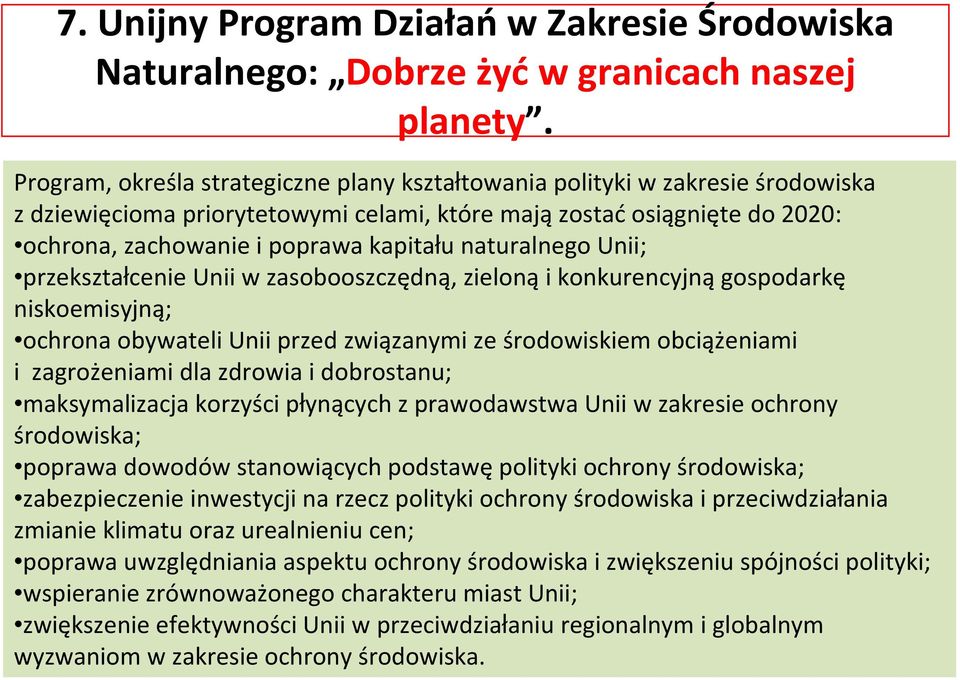 7. Unijny Program Działań w Zakresie Środowiska Naturalnego: „Dobrze żyć w granicach naszej planety”.

Program, określa strategiczne plany kształtowania polityki w zakresie środowiska z dziewięcioma priorytetowymi celami, które mają zostać osiągnięte do 2020:
•ochrona, zachowanie i poprawa kapitału naturalnego Unii;
•przekształcenie Unii w zasobooszczędną, zieloną i konkurencyjną gospodarkę niskoemisyjną;
•ochrona obywateli Unii przed związanymi ze środowiskiem obciążeniami i zagrożeniami dla zdrowia i dobrostanu;
•maksymalizacja korzyści płynących z prawodawstwa Unii w zakresie ochrony środowiska;
•poprawa dowodów stanowiących podstawę polityki ochrony środowiska;
•zabezpieczenie inwestycji na rzecz polityki ochrony środowiska i przeciwdziałania zmianie klimatu oraz urealnieniu cen;
•poprawa uwzględniania aspektu ochrony środowiska i zwiększeniu spójności polityki;
•wspieranie zrównoważonego charakteru miast Unii;
•zwiększenie efektywności Unii w przeciwdziałaniu regionalnym i globalnym wyzwaniom w zakresie ochrony środowiska.